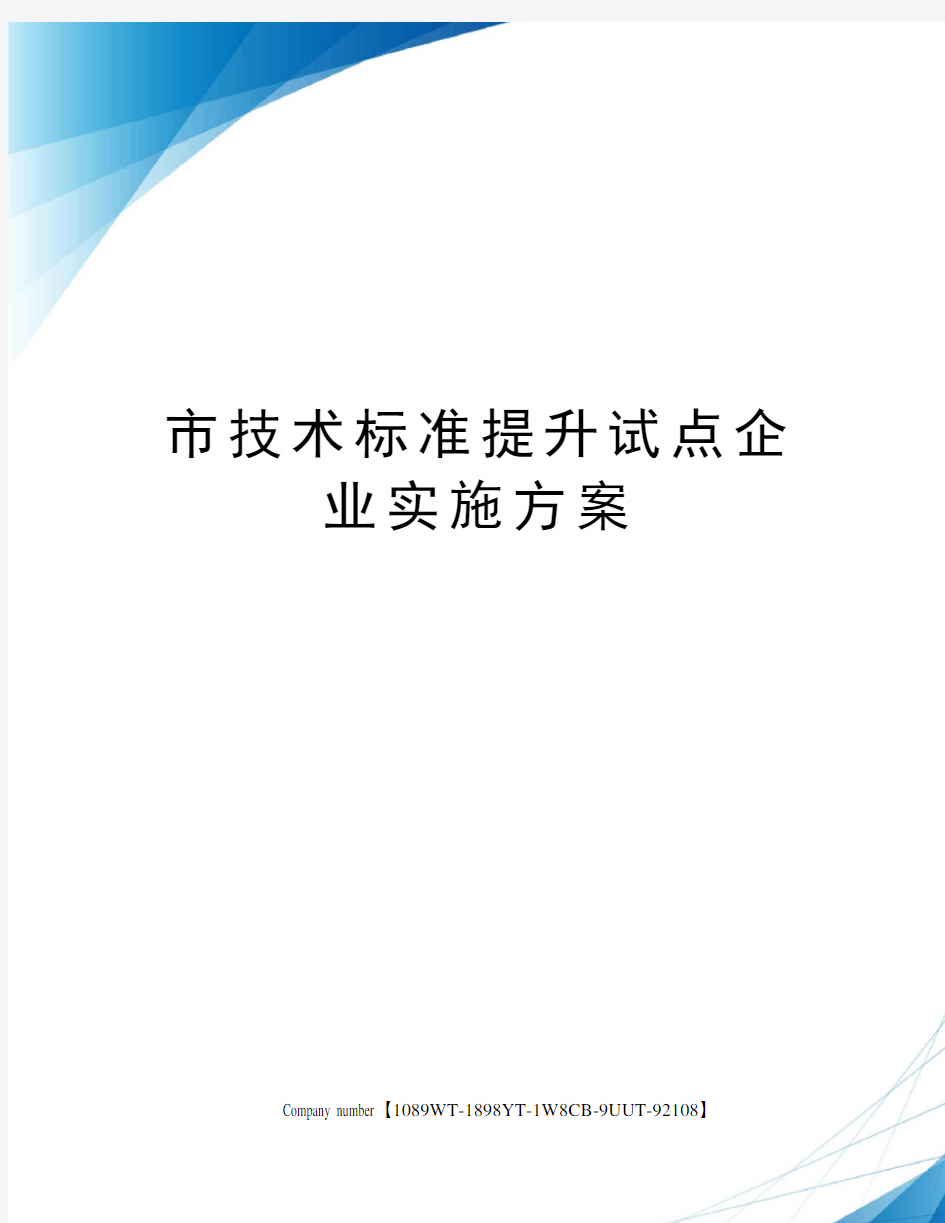 市技术标准提升试点企业实施方案

Company number【1089WT-1898YT-1W8CB-9UUT-92108】